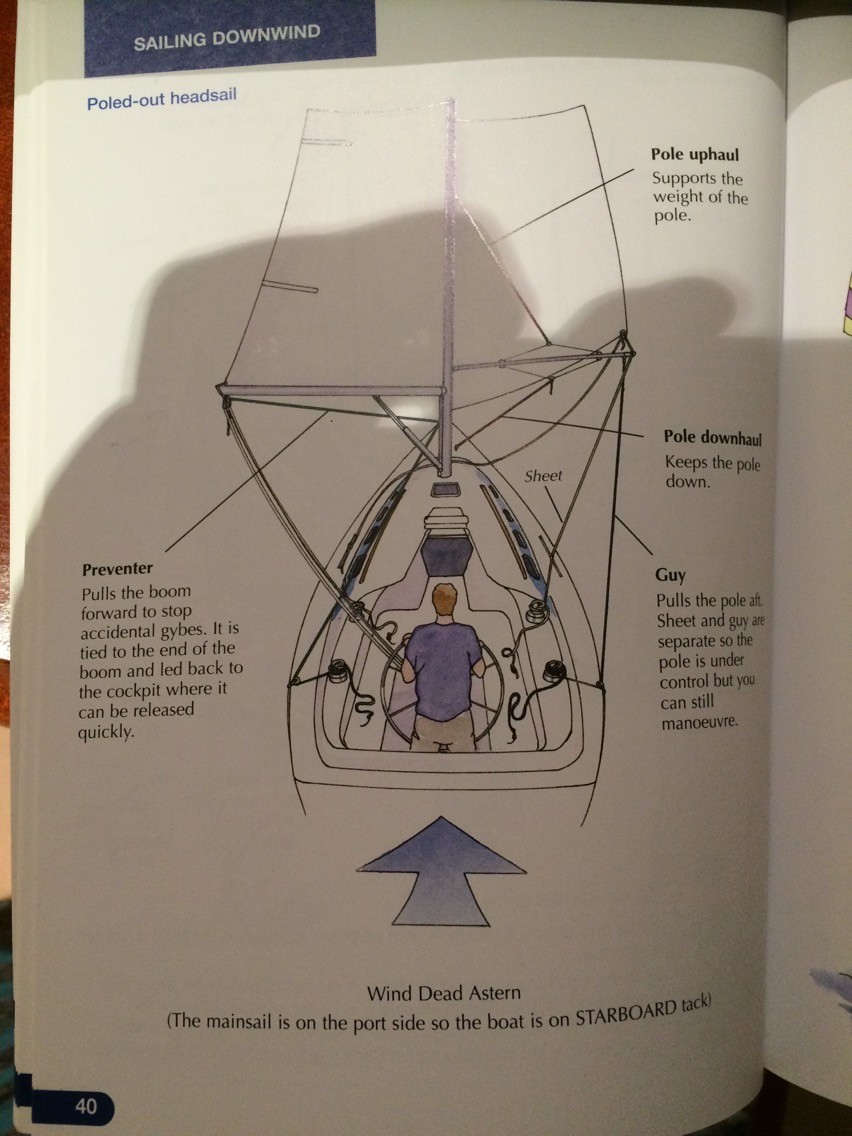 SAILING DOWNWIND

Poled-out headsail

Pole uphaul
Supports the weight of the pole.

Pole downhaul
Keeps the pole down.

Sheet

Preventer
Pulls the boom forward to stop accidental gybes. It is tied to the end of the boom and led back to the cockpit where it can be released quickly.

Guy
Pulls the pole aft. Sheet and guy are separate so the pole is under control but you can still manoeuvre.

Wind Dead Astern
(The mainsail is on the port side so the boat is on STARBOARD tack)

40